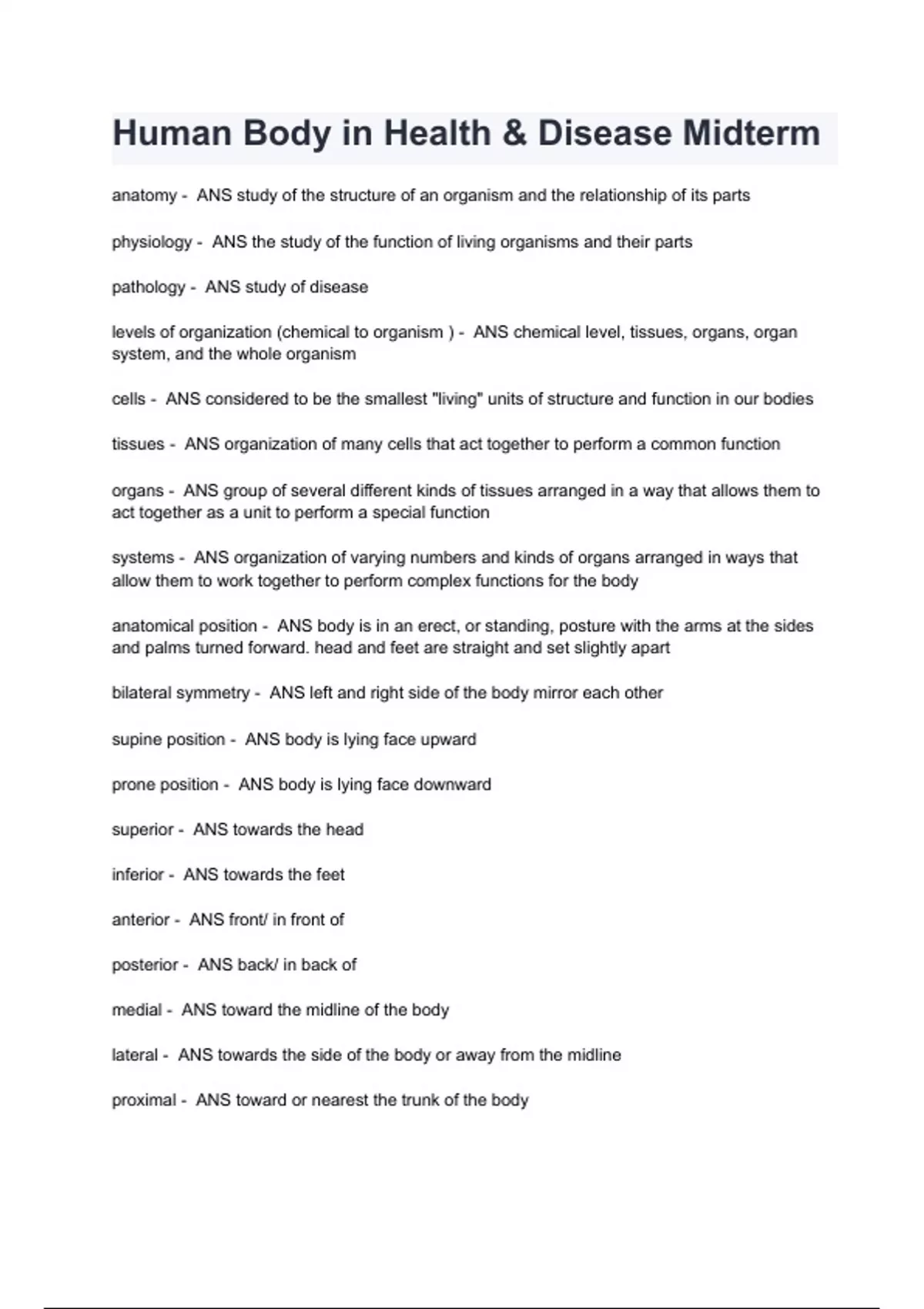 Human Body in Health & Disease Midterm

anatomy - ANS study of the structure of an organism and the relationship of its parts

physiology - ANS the study of the function of living organisms and their parts

pathology - ANS study of disease

levels of organization (chemical to organism ) - ANS chemical level, tissues, organs, organ system, and the whole organism

cells - ANS considered to be the smallest "living" units of structure and function in our bodies

tissues - ANS organization of many cells that act together to perform a common function

organs - ANS group of several different kinds of tissues arranged in a way that allows them to act together as a unit to perform a special function

systems - ANS organization of varying numbers and kinds of organs arranged in ways that allow them to work together to perform complex functions for the body

anatomical position - ANS body is in an erect, or standing, posture with the arms at the sides and palms turned forward. head and feet are straight and set slightly apart

bilateral symmetry - ANS left and right side of the body mirror each other

supine position - ANS body is lying face upward

prone position - ANS body is lying face downward

superior - ANS towards the head

inferior - ANS towards the feet

anterior - ANS front/ in front of

posterior - ANS back/ in back of

medial - ANS toward the midline of the body

lateral - ANS towards the side of the body or away from the midline

proximal - ANS toward or nearest the trunk of the body